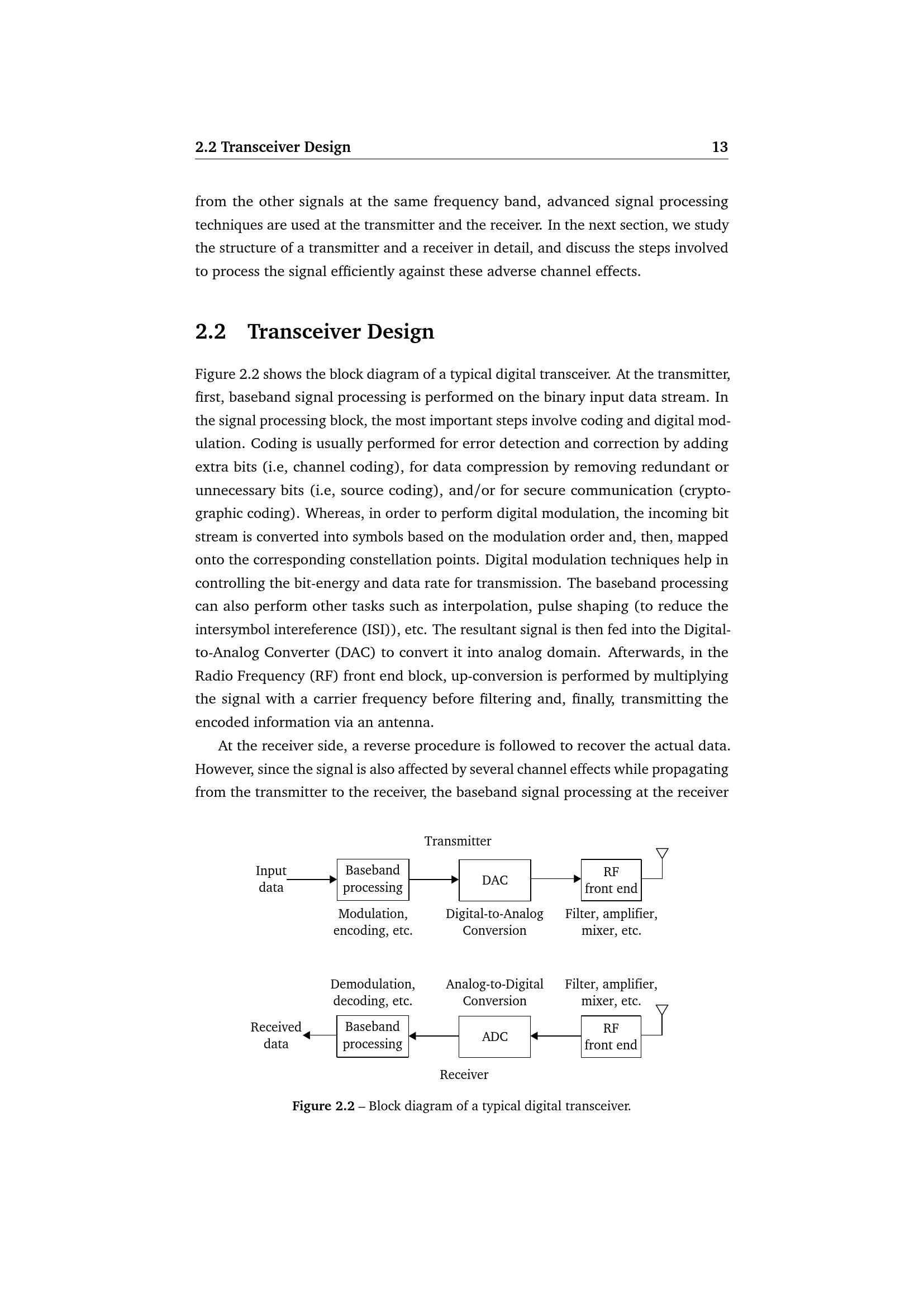 2.2 Transceiver Design 13

from the other signals at the same frequency band, advanced signal processing techniques are used at the transmitter and the receiver. In the next section, we study the structure of a transmitter and a receiver in detail, and discuss the steps involved to process the signal efficiently against these adverse channel effects.

2.2 Transceiver Design

Figure 2.2 shows the block diagram of a typical digital transceiver. At the transmitter, first, baseband signal processing is performed on the binary input data stream. In the signal processing block, the most important steps involve coding and digital modulation. Coding is usually performed for error detection and correction by adding extra bits (i.e, channel coding), for data compression by removing redundant or unnecessary bits (i.e, source coding), and/or for secure communication (cryptographic coding). Whereas, in order to perform digital modulation, the incoming bit stream is converted into symbols based on the modulation order and, then, mapped onto the corresponding constellation points. Digital modulation techniques help in controlling the bit-energy and data rate for transmission. The baseband processing can also perform other tasks such as interpolation, pulse shaping (to reduce the intersymbol intereference (ISI)), etc. The resultant signal is then fed into the Digital-to-Analog Converter (DAC) to convert it into analog domain. Afterwards, in the Radio Frequency (RF) front end block, up-conversion is performed by multiplying the signal with a carrier frequency before filtering and, finally, transmitting the encoded information via an antenna.

At the receiver side, a reverse procedure is followed to recover the actual data. However, since the signal is also affected by several channel effects while propagating from the transmitter to the receiver, the baseband signal processing at the receiver

Transmitter

Input data

Baseband processing

DAC

RF front end

Modulation, encoding, etc.

Digital-to-Analog Conversion

Filter, amplifier, mixer, etc.

Demodulation, decoding, etc.

Analog-to-Digital Conversion

Filter, amplifier, mixer, etc.

Received data

Baseband processing

ADC

RF front end

Receiver

Figure 2.2 – Block diagram of a typical digital transceiver.